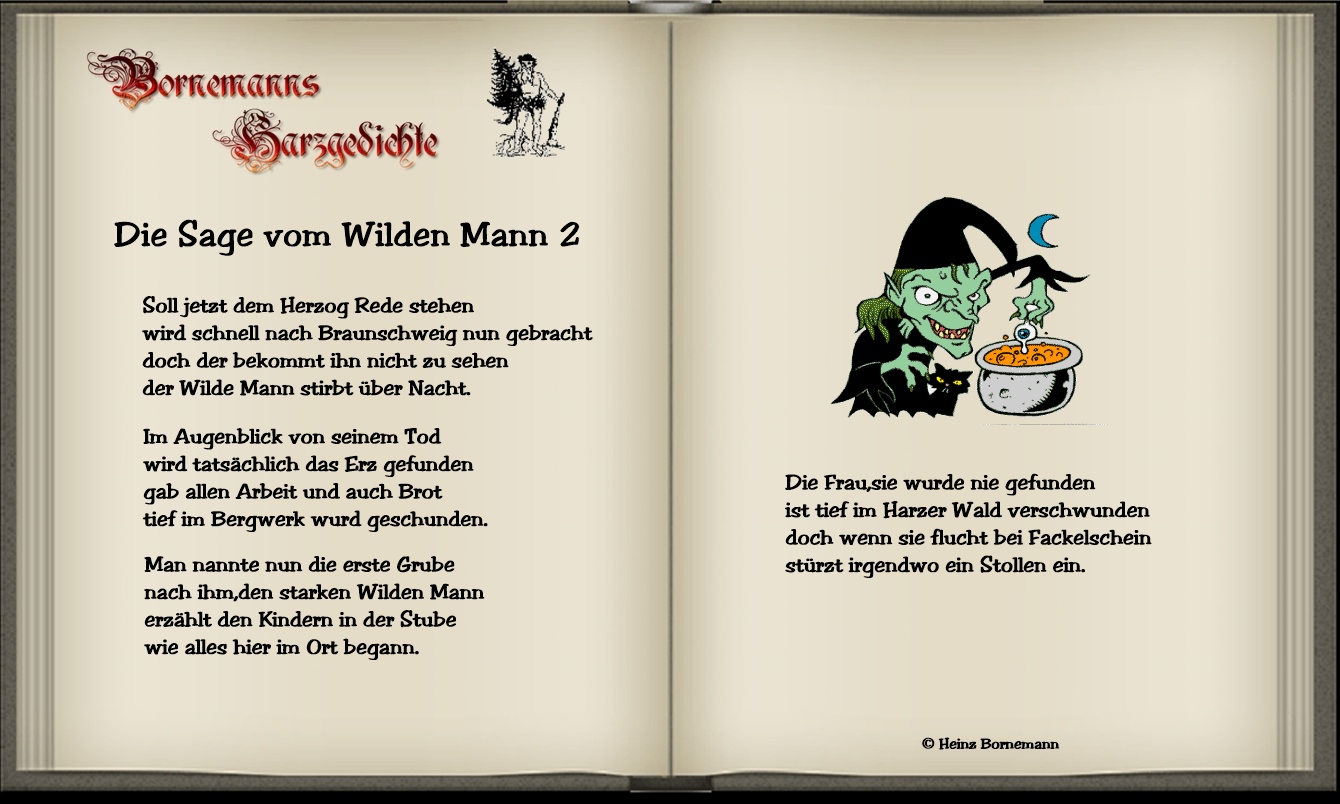 Bornemanns Harzgedichte

Die Sage vom Wilden Mann 2

Soll jetzt dem Herzog Rede stehen
wird schnell nach Braunschweig nun gebracht
doch der bekommt ihn nicht zu sehen
der Wilde Mann stirbt über Nacht.

Im Augenblick von seinem Tod
wird tatsächlich das Erz gefunden
gab allen Arbeit und auch Brot
tief im Bergwerk wurd geschunden.

Man nannte nun die erste Grube
nach ihm,den starken Wilden Mann
erzählt den Kindern in der Stube
wie alles hier im Ort begann.

Die Frau,sie wurde nie gefunden
ist tief im Harzer Wald verschwunden
doch wenn sie flucht bei Fackelschein
stürzt irgendwo ein Stollen ein.

© Heinz Bornemann